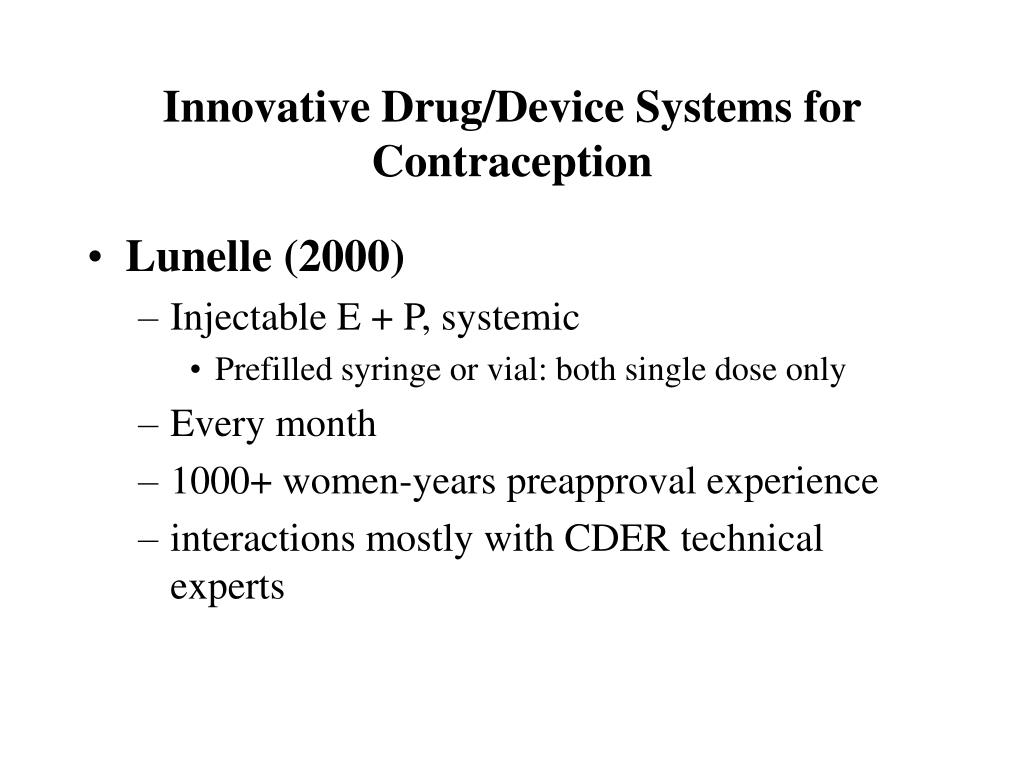 Innovative Drug/Device Systems for Contraception

• Lunelle (2000)
– Injectable E + P, systemic
• Prefilled syringe or vial: both single dose only
– Every month
– 1000+ women-years preapproval experience
– interactions mostly with CDER technical experts